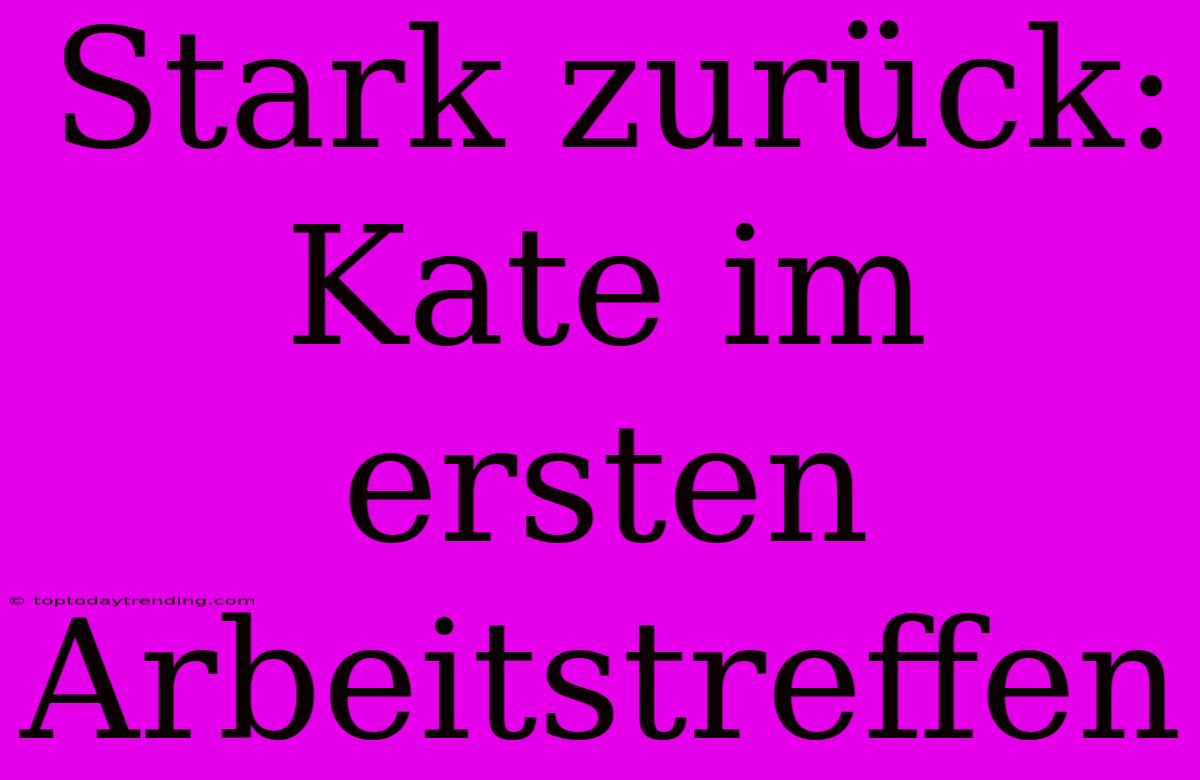 Stark zurück: Kate im ersten Arbeitstreffen

© toptodaytrending.com